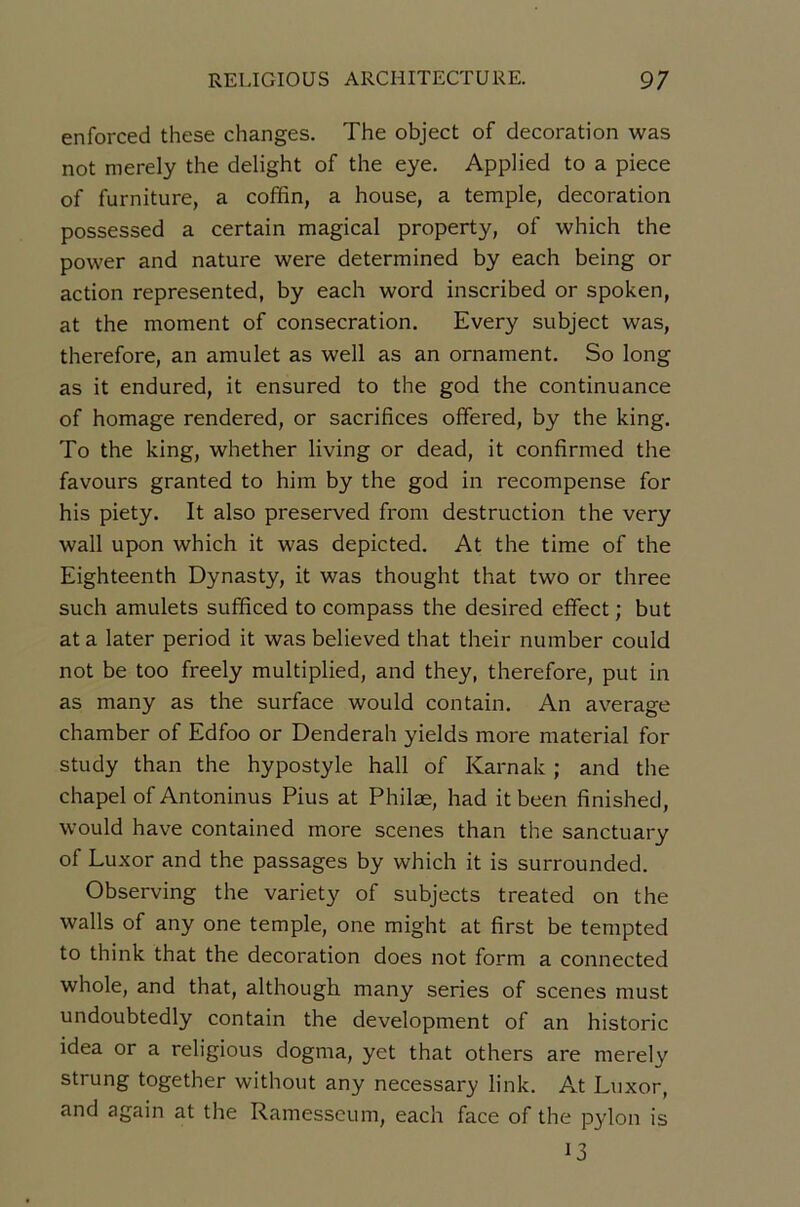 RELIGIOUS ARCHITECTURE. 97

enforced these changes. The object of decoration was not merely the delight of the eye. Applied to a piece of furniture, a coffin, a house, a temple, decoration possessed a certain magical property, of which the power and nature were determined by each being or action represented, by each word inscribed or spoken, at the moment of consecration. Every subject was, therefore, an amulet as well as an ornament. So long as it endured, it ensured to the god the continuance of homage rendered, or sacrifices offered, by the king. To the king, whether living or dead, it confirmed the favours granted to him by the god in recompense for his piety. It also preserved from destruction the very wall upon which it was depicted. At the time of the Eighteenth Dynasty, it was thought that two or three such amulets sufficed to compass the desired effect; but at a later period it was believed that their number could not be too freely multiplied, and they, therefore, put in as many as the surface would contain. An average chamber of Edfoo or Denderah yields more material for study than the hypostyle hall of Karnak; and the chapel of Antoninus Pius at Philæ, had it been finished, would have contained more scenes than the sanctuary of Luxor and the passages by which it is surrounded.

Observing the variety of subjects treated on the walls of any one temple, one might at first be tempted to think that the decoration does not form a connected whole, and that, although many series of scenes must undoubtedly contain the development of an historic idea or a religious dogma, yet that others are merely strung together without any necessary link. At Luxor, and again at the Ramesseum, each face of the pylon is

13